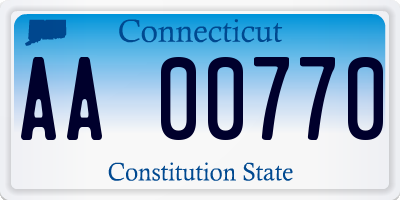 Connecticut

AA 00770

Constitution State